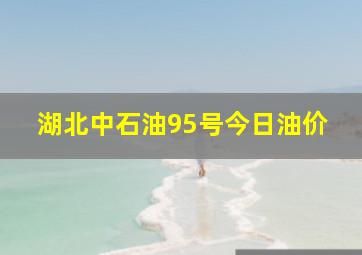 湖北中石油95号今日油价